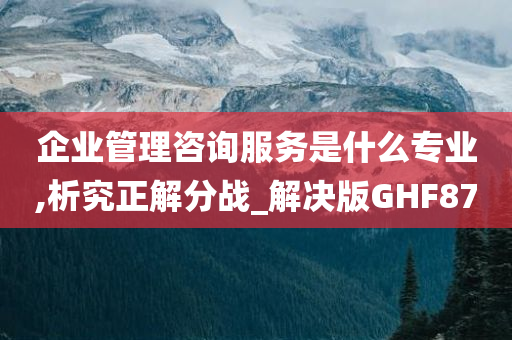 企业管理咨询服务是什么专业,析究正解分战_解决版GHF87